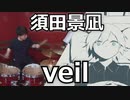 須田景凪

veil